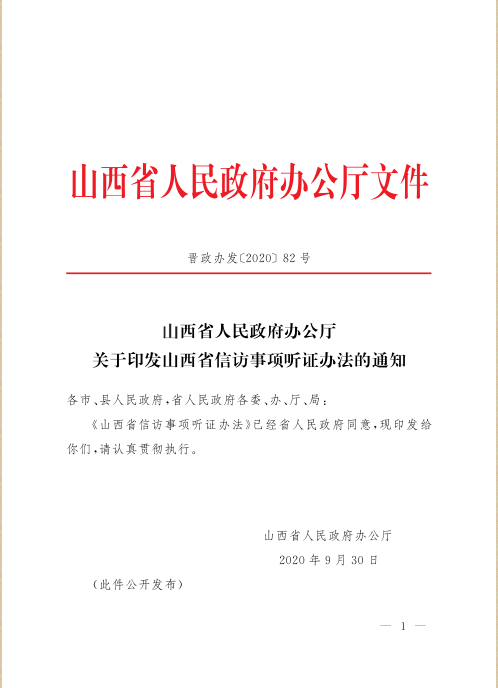 山西省人民政府办公厅文件

晋政办发〔2020〕82号

山西省人民政府办公厅
关于印发山西省信访事项听证办法的通知

各市、县人民政府，省人民政府各委、办、厅、局：

《山西省信访事项听证办法》已经省人民政府同意，现印发给你们，请认真贯彻执行。

山西省人民政府办公厅

2020年9月30日

（此件公开发布）

— 1 —